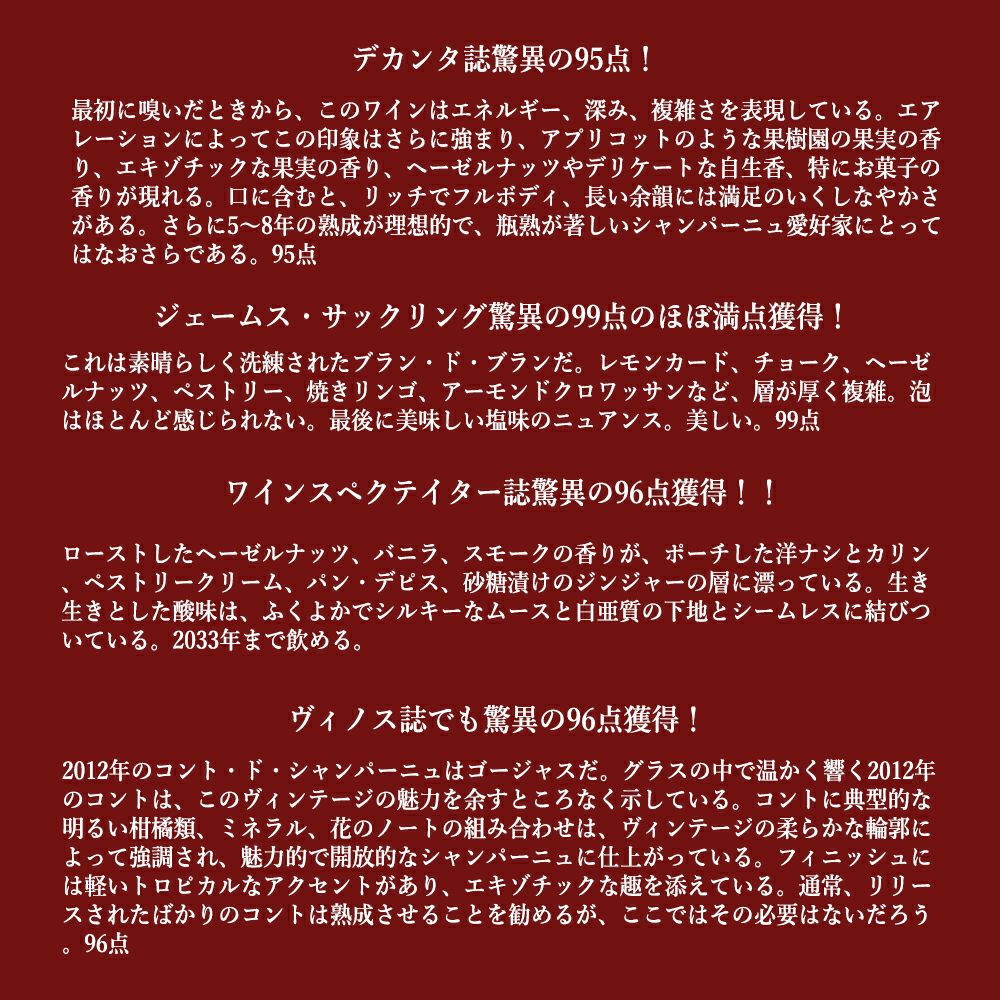 デカンタ誌驚異の95点！

最初に嗅いだときから、このワインはエネルギー、深み、複雑さを表現している。エアレーションによってこの印象はさらに強まり、アプリコットのような果樹園の果実の香り、エキゾチックな果実の香り、ヘーゼルナッツやデリケートな自生香、特にお菓子の香りが現れる。口に含むと、リッチでフルボディ、長い余韻には満足のいくしなやかさがある。さらに5〜8年の熟成が理想的で、瓶熟が著しいシャンパーニュ愛好家にとってはなおさらである。95点

ジェームス・サックリング驚異の99点のほぼ満点獲得！

これは素晴らしく洗練されたブラン・ド・ブランだ。レモンカード、チョーク、ヘーゼルナッツ、ペストリー、焼きリンゴ、アーモンドクロワッサンなど、層が厚く複雑。泡はほとんど感じられない。最後に美味しい塩味のニュアンス。美しい。99点

ワインスペクテイター誌驚異の96点獲得！！

ローストしたヘーゼルナッツ、バニラ、スモークの香りが、ポーチした洋ナシとカリン、ペストリークリーム、パン・デピス、砂糖漬けのジンジャーの層に漂っている。生き生きとした酸味は、ふくよかでシルキーなムースと白亜質の下地とシームレスに結びついている。2033年まで飲める。

ヴィノス誌でも驚異の96点獲得！

2012年のコント・ド・シャンパーニュはゴージャスだ。グラスの中で温かく響く2012年のコントは、このヴィンテージの魅力を余すところなく示している。コントに典型的な明るい柑橘類、ミネラル、花のノートの組み合わせは、ヴィンテージの柔らかな輪郭によって強調され、魅力的で開放的なシャンパーニュに仕上がっている。フィニッシュには軽いトロピカルなアクセントがあり、エキゾチックな趣を添えている。通常、リリースされたばかりのコントは熟成させることを勧めるが、ここではその必要はないだろう。96点